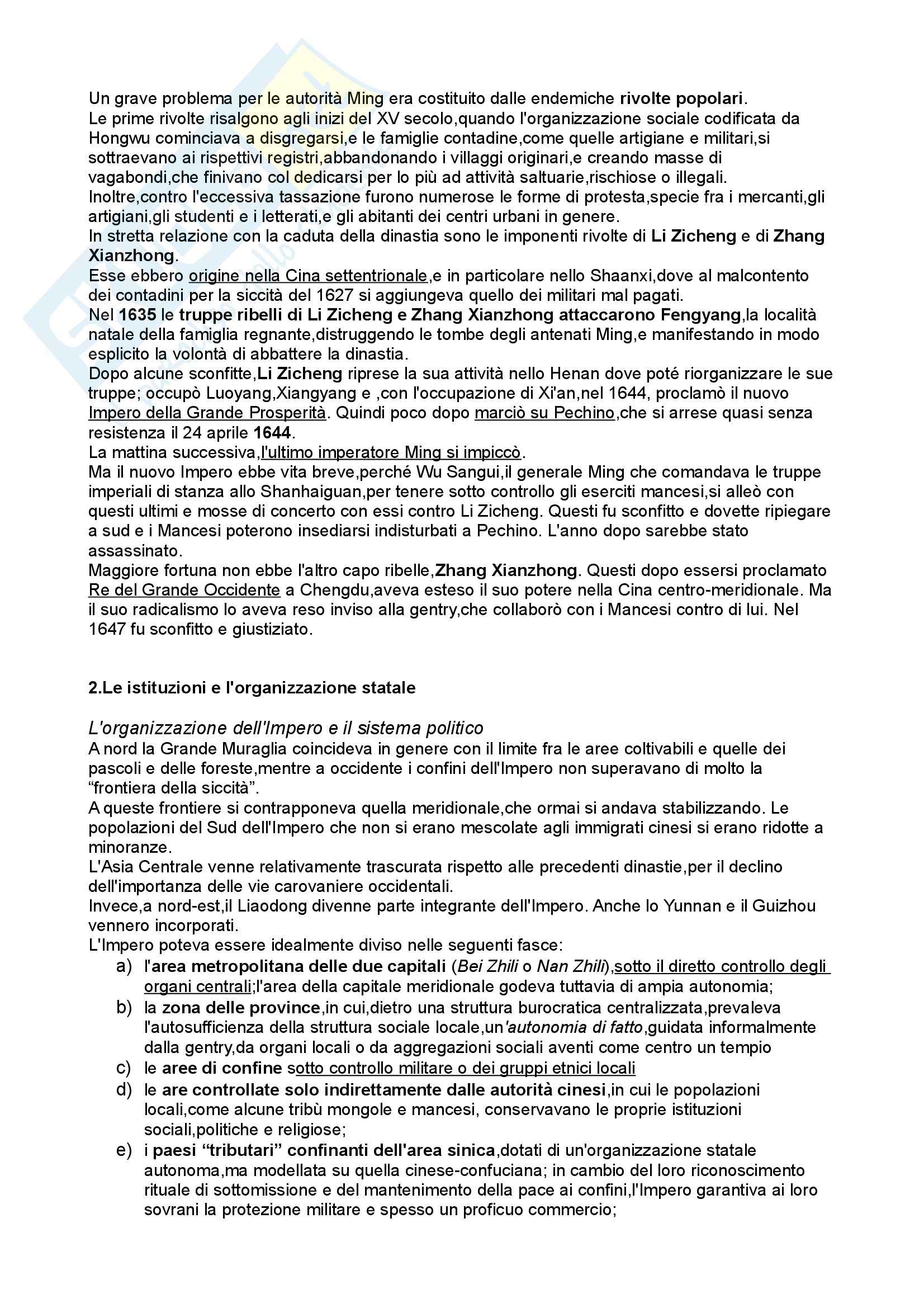 Un grave problema per le autorità Ming era costituito dalle endemiche rivolte popolari.
Le prime rivolte risalgono agli inizi del XV secolo,quando l'organizzazione sociale codificata da Hongwu cominciava a disgregarsi,e le famiglie contadine,come quelle artigiane e militari,si sottraevano ai rispettivi registri,abbandonando i villaggi originari,e creando masse di vagabondi,che finivano col dedicarsi per lo più ad attività saltuarie,rischiose o illegali.
Inoltre,contro l'eccessiva tassazione furono numerose le forme di protesta,specie fra i mercanti,gli artigiani,gli studenti e i letterati,e gli abitanti dei centri urbani in genere.
In stretta relazione con la caduta della dinastia sono le imponenti rivolte di Li Zicheng e di Zhang Xianzhong.
Esse ebbero origine nella Cina settentrionale,e in particolare nello Shaanxi,dove al malcontento dei contadini per la siccità del 1627 si aggiungeva quello dei militari mal pagati.
Nel 1635 le truppe ribelli di Li Zicheng e Zhang Xianzhong attaccarono Fengyang,la località natale della famiglia regnante,distruggendo le tombe degli antenati Ming,e manifestando in modo esplicito la volontà di abbattere la dinastia.
Dopo alcune sconfitte,Li Zicheng riprese la sua attività nello Henan dove poté riorganizzare le sue truppe; occupò Luoyang,Xiangyang e ,con l'occupazione di Xi'an,nel 1644, proclamò il nuovo Impero della Grande Prosperità. Quindi poco dopo marciò su Pechino,che si arrese quasi senza resistenza il 24 aprile 1644.
La mattina successiva,l'ultimo imperatore Ming si impiccò.
Ma il nuovo Impero ebbe vita breve,perché Wu Sangui,il generale Ming che comandava le truppe imperiali di stanza allo Shanhaiguan,per tenere sotto controllo gli eserciti mancesi,si alleò con questi ultimi e mosse di concerto con essi contro Li Zicheng. Questi fu sconfitto e dovette ripiegare a sud e i Mancesi poterono insediarsi indisturbati a Pechino. L'anno dopo sarebbe stato assassinato.
Maggiore fortuna non ebbe l'altro capo ribelle,Zhang Xianzhong. Questi dopo essersi proclamato Re del Grande Occidente a Chengdu,aveva esteso il suo potere nella Cina centro-meridionale. Ma il suo radicalismo lo aveva reso inviso alla gentry,che collaborò con i Mancesi contro di lui. Nel 1647 fu sconfitto e giustiziato.

2.Le istituzioni e l'organizzazione statale

L'organizzazione dell'Impero e il sistema politico
A nord la Grande Muraglia coincideva in genere con il limite fra le aree coltivabili e quelle dei pascoli e delle foreste,mentre a occidente i confini dell'Impero non superavano di molto la “frontiera della siccità”.
A queste frontiere si contrapponeva quella meridionale,che ormai si andava stabilizzando. Le popolazioni del Sud dell'Impero che non si erano mescolate agli immigrati cinesi si erano ridotte a minoranze.
L'Asia Centrale venne relativamente trascurata rispetto alle precedenti dinastie,per il declino dell'importanza delle vie carovaniere occidentali.
Invece,a nord-est,il Liaodong divenne parte integrante dell'Impero. Anche lo Yunnan e il Guizhou vennero incorporati.
L'Impero poteva essere idealmente diviso nelle seguenti fasce:
a) l'area metropolitana delle due capitali (Bei Zhili o Nan Zhili),sotto il diretto controllo degli organi centrali;l'area della capitale meridionale godeva tuttavia di ampia autonomia;
b) la zona delle province,in cui,dietro una struttura burocratica centralizzata,prevaleva l'autosufficienza della struttura sociale locale,un'autonomia di fatto,guidata informalmente dalla gentry,da organi locali o da aggregazioni sociali aventi come centro un tempio
c) le aree di confine sotto controllo militare o dei gruppi etnici locali
d) le are controllate solo indirettamente dalle autorità cinesi,in cui le popolazioni locali,come alcune tribù mongole e mancesi, conservavano le proprie istituzioni sociali,politiche e religiose;
e) i paesi “tributari” confinanti dell'area sinica,dotati di un'organizzazione statale autonoma,ma modellata su quella cinese-confuciana; in cambio del loro riconoscimento rituale di sottomissione e del mantenimento della pace ai confini,l'Impero garantiva ai loro sovrani la protezione militare e spesso un proficuo commercio;